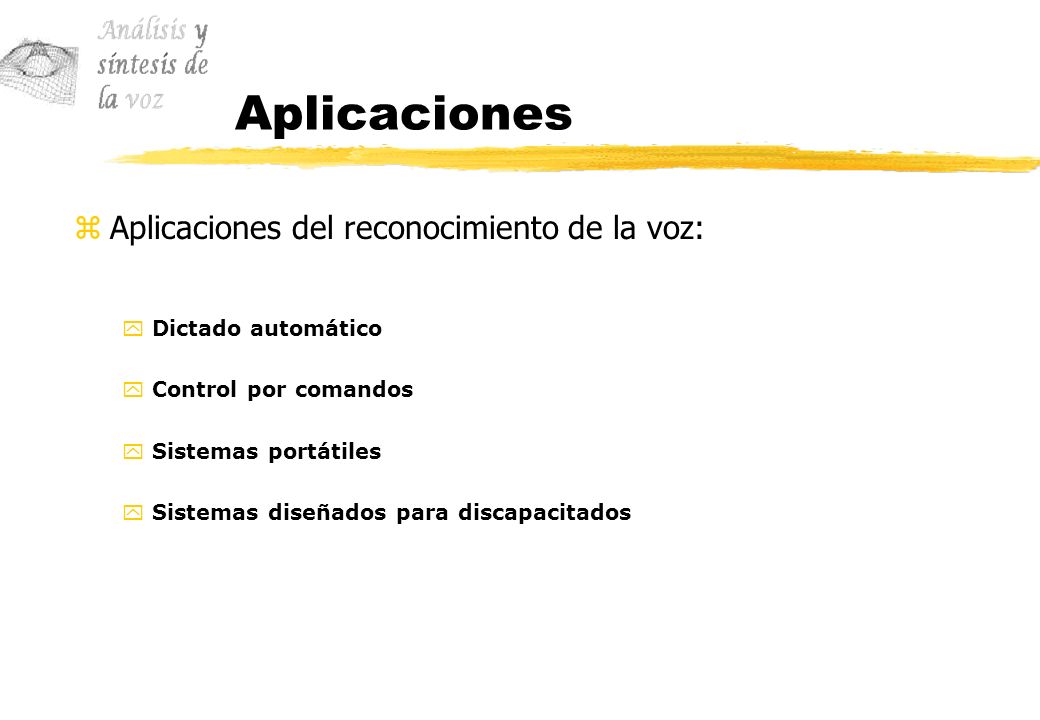 Análisis y síntesis de la voz

Aplicaciones

z Aplicaciones del reconocimiento de la voz:

y Dictado automático

y Control por comandos

y Sistemas portátiles

y Sistemas diseñados para discapacitados